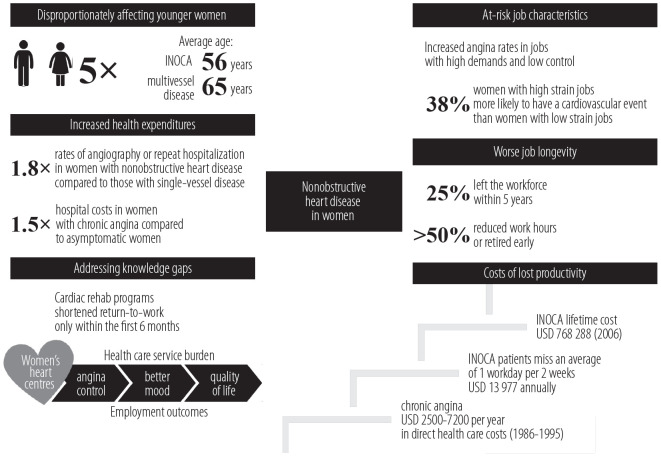 Disproportionately affecting younger women

5×

Average age:
INOCA 56 years
multivessel disease 65 years

Increased health expenditures

1.8× rates of angiography or repeat hospitalization in women with nonobstructive heart disease compared to those with single-vessel disease

1.5× hospital costs in women with chronic angina compared to asymptomatic women

Addressing knowledge gaps

Cardiac rehab programs shortened return-to-work only within the first 6 months

Women's heart centres

Health care service burden

angina control

better mood

quality of life

Employment outcomes

Nonobstructive heart disease in women

At-risk job characteristics

Increased angina rates in jobs with high demands and low control

38% women with high strain jobs more likely to have a cardiovascular event than women with low strain jobs

Worse job longevity

25% left the workforce within 5 years

>50% reduced work hours or retired early

Costs of lost productivity

INOCA lifetime cost USD 768 288 (2006)

INOCA patients miss an average of 1 workday per 2 weeks USD 13 977 annually

chronic angina USD 2500-7200 per year in direct health care costs (1986-1995)